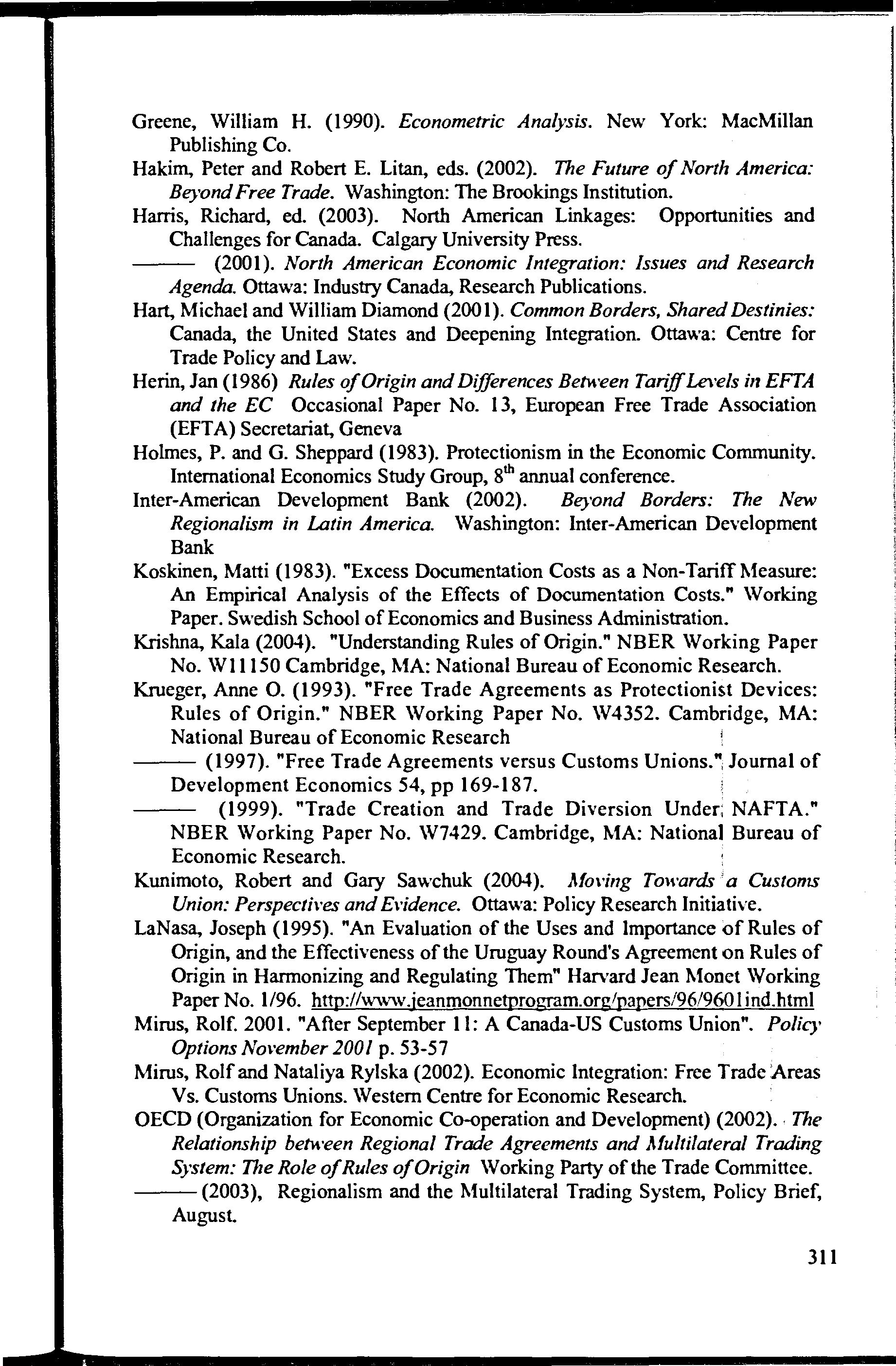 Greene, William H. (1990). Econometric Analysis. New York: MacMillan Publishing Co.

Hakim, Peter and Robert E. Litan, eds. (2002). The Future of North America: Beyond Free Trade. Washington: The Brookings Institution.

Harris, Richard, ed. (2003). North American Linkages: Opportunities and Challenges for Canada. Calgary University Press.

——— (2001). North American Economic Integration: Issues and Research Agenda. Ottawa: Industry Canada, Research Publications.

Hart, Michael and William Diamond (2001). Common Borders, Shared Destinies: Canada, the United States and Deepening Integration. Ottawa: Centre for Trade Policy and Law.

Herin, Jan (1986) Rules of Origin and Differences Between Tariff Levels in EFTA and the EC Occasional Paper No. 13, European Free Trade Association (EFTA) Secretariat, Geneva

Holmes, P. and G. Sheppard (1983). Protectionism in the Economic Community. International Economics Study Group, $8^{th}$ annual conference.

Inter-American Development Bank (2002). Beyond Borders: The New Regionalism in Latin America. Washington: Inter-American Development Bank

Koskinen, Matti (1983). "Excess Documentation Costs as a Non-Tariff Measure: An Empirical Analysis of the Effects of Documentation Costs." Working Paper. Swedish School of Economics and Business Administration.

Krishna, Kala (2004). "Understanding Rules of Origin." NBER Working Paper No. W11150 Cambridge, MA: National Bureau of Economic Research.

Krueger, Anne O. (1993). "Free Trade Agreements as Protectionist Devices: Rules of Origin." NBER Working Paper No. W4352. Cambridge, MA: National Bureau of Economic Research

——— (1997). "Free Trade Agreements versus Customs Unions." Journal of Development Economics 54, pp 169-187.

——— (1999). "Trade Creation and Trade Diversion Under NAFTA." NBER Working Paper No. W7429. Cambridge, MA: National Bureau of Economic Research.

Kunimoto, Robert and Gary Sawchuk (2004). Moving Towards a Customs Union: Perspectives and Evidence. Ottawa: Policy Research Initiative.

LaNasa, Joseph (1995). "An Evaluation of the Uses and Importance of Rules of Origin, and the Effectiveness of the Uruguay Round's Agreement on Rules of Origin in Harmonizing and Regulating Them" Harvard Jean Monet Working Paper No. 1/96. http://www.jeanmonnetprogram.org/papers/96/9601ind.html

Mirus, Rolf. 2001. "After September 11: A Canada-US Customs Union". Policy Options November 2001 p. 53-57

Mirus, Rolf and Nataliya Rylska (2002). Economic Integration: Free Trade Areas Vs. Customs Unions. Western Centre for Economic Research.

OECD (Organization for Economic Co-operation and Development) (2002). The Relationship between Regional Trade Agreements and Multilateral Trading System: The Role of Rules of Origin Working Party of the Trade Committee.

——— (2003), Regionalism and the Multilateral Trading System, Policy Brief, August.

311